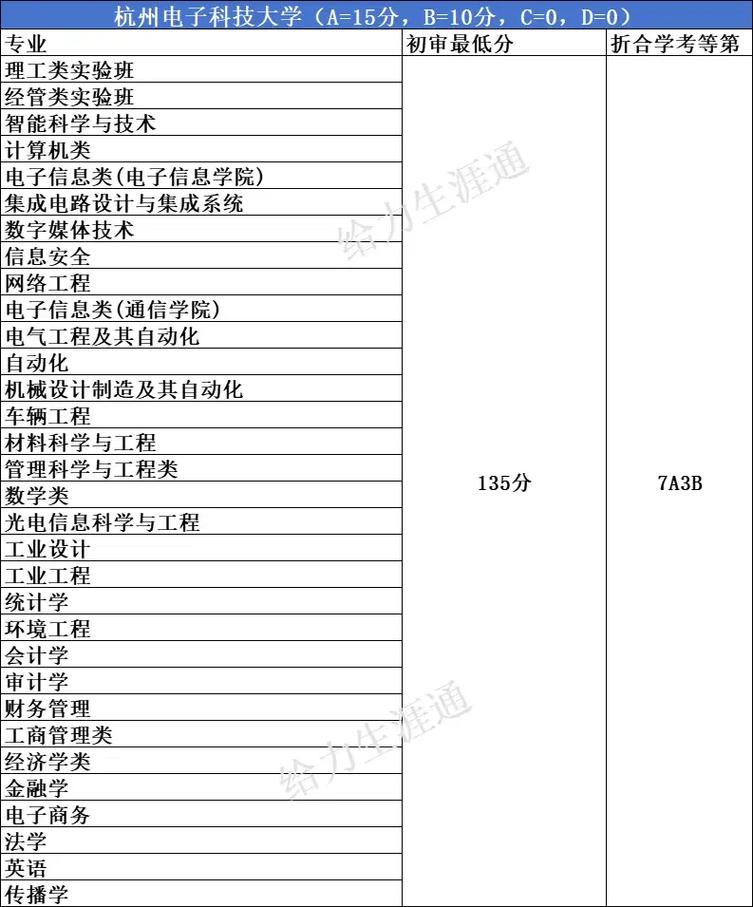 杭州电子科技大学（A=15分，B=10分，C=0，D=0）

| 专业 | 初审最低分 | 折合学考等第 |
|---|---|---|
| 理工类实验班 | 135分 | 7A3B |
| 经管类实验班 | | |
| 智能科学与技术 | | |
| 计算机类 | | |
| 电子信息类(电子信息学院) | | |
| 集成电路设计与集成系统 | | |
| 数字媒体技术 | | |
| 信息安全 | | |
| 网络工程 | | |
| 电子信息类(通信学院) | | |
| 电气工程及其自动化 | | |
| 自动化 | | |
| 机械设计制造及其自动化 | | |
| 车辆工程 | | |
| 材料科学与工程 | | |
| 管理科学与工程类 | | |
| 数学类 | | |
| 光电信息科学与工程 | | |
| 工业设计 | | |
| 工业工程 | | |
| 统计学 | | |
| 环境工程 | | |
| 会计学 | | |
| 审计学 | | |
| 财务管理 | | |
| 工商管理类 | | |
| 经济学类 | | |
| 金融学 | | |
| 电子商务 | | |
| 法学 | | |
| 英语 | | |
| 传播学 | | |

给力生涯通
给力生涯通